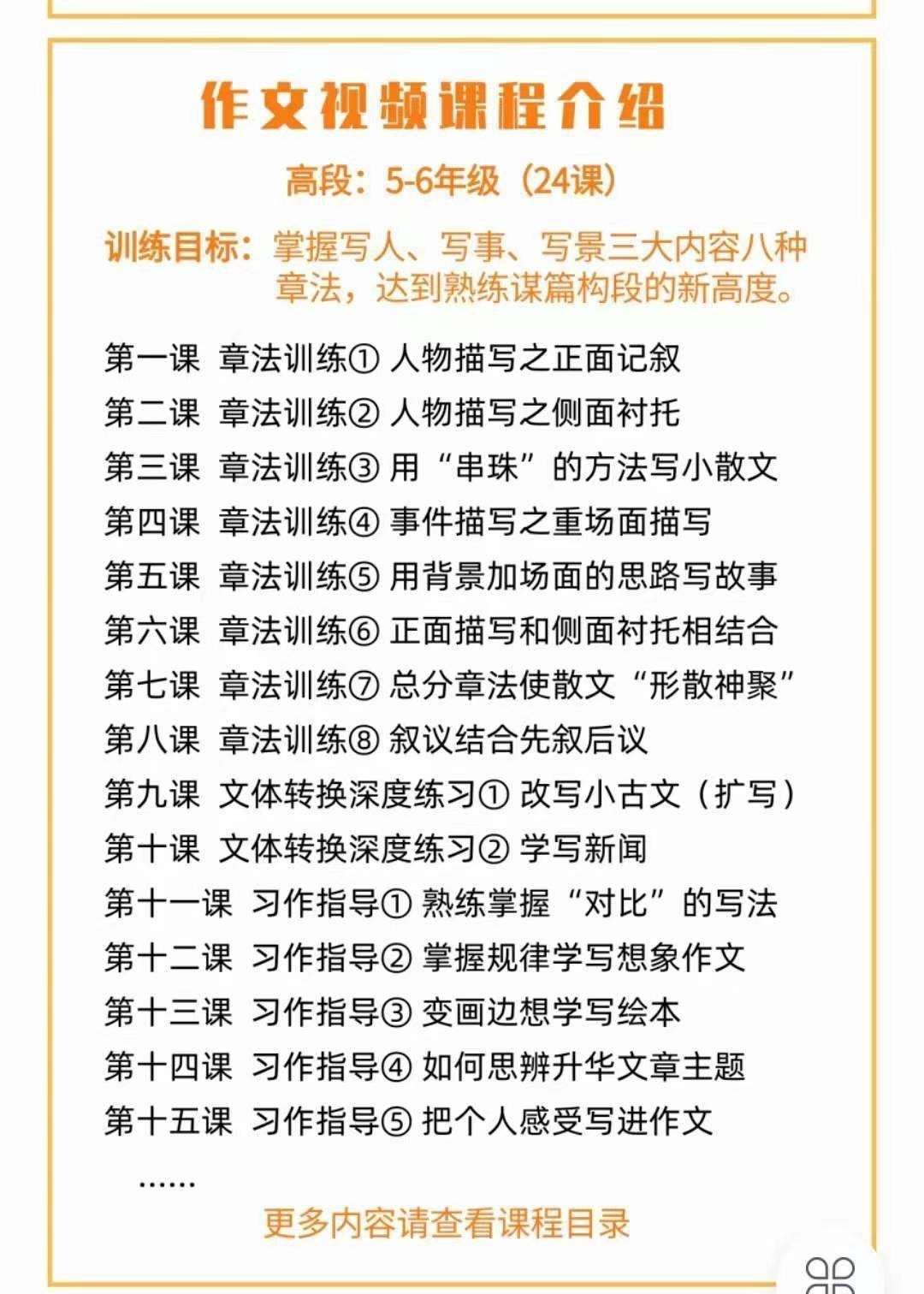 作文视频课程介绍

高段：5-6年级（24课）

训练目标：掌握写人、写事、写景三大内容八种章法，达到熟练谋篇构段的新高度。

第一课 章法训练① 人物描写之正面记叙
第二课 章法训练② 人物描写之侧面衬托
第三课 章法训练③ 用“串珠”的方法写小散文
第四课 章法训练④ 事件描写之重场面描写
第五课 章法训练⑤ 用背景加场面的思路写故事
第六课 章法训练⑥ 正面描写和侧面衬托相结合
第七课 章法训练⑦ 总分章法使散文“形散神聚”
第八课 章法训练⑧ 叙议结合先叙后议
第九课 文体转换深度练习① 改写小古文（扩写）
第十课 文体转换深度练习② 学写新闻
第十一课 习作指导① 熟练掌握“对比”的写法
第十二课 习作指导② 掌握规律学写想象作文
第十三课 习作指导③ 变画边想学写绘本
第十四课 习作指导④ 如何思辨升华文章主题
第十五课 习作指导⑤ 把个人感受写进作文
……
更多内容请查看课程目录